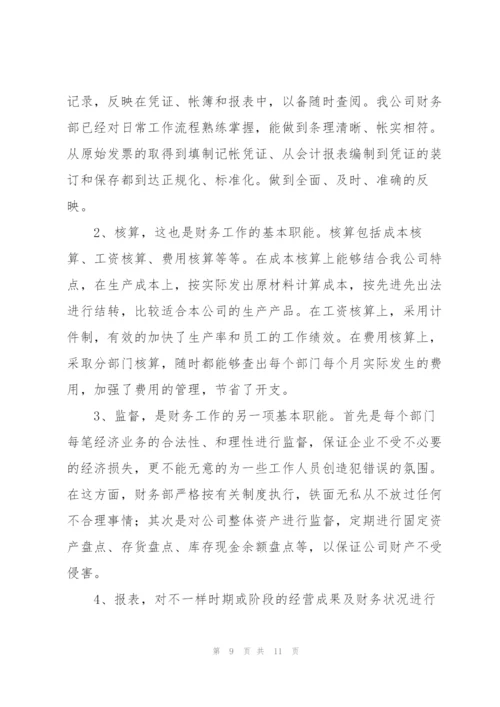 记录，反映在凭证、帐簿和报表中，以备随时查阅。我公司财务部已经对日常工作流程熟练掌握，能做到条理清晰、帐实相符。从原始发票的取得到填制记帐凭证、从会计报表编制到凭证的装订和保存都到达正规化、标准化。做到全面、及时、准确的反映。

2、核算，这也是财务工作的基本职能。核算包括成本核算、工资核算、费用核算等等。在成本核算上能够结合我公司特点，在生产成本上，按实际发出原材料计算成本，按先进先出法进行结转，比较适合本公司的生产产品。在工资核算上，采用计件制，有效的加快了生产率和员工的工作绩效。在费用核算上，采取分部门核算，随时都能够查出每个部门每个月实际发生的费用，加强了费用的管理，节省了开支。

3、监督，是财务工作的另一项基本职能。首先是每个部门每笔经济业务的合法性、和理性进行监督，保证企业不受不必要的经济损失，更不能无意的为一些工作人员创造犯错误的氛围。在这方面，财务部严格按有关制度执行，铁面无私从不放过任何不合理事情；其次是对公司整体资产进行监督，定期进行固定资产盘点、存货盘点、库存现金余额盘点等，以保证公司财产不受侵害。

4、报表，对不一样时期或阶段的经营成果及财务状况进行

第 9 页 共 11 页